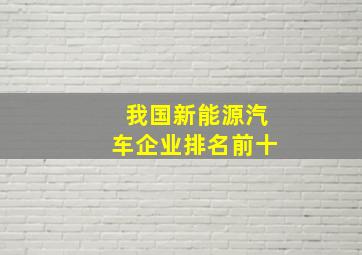 我国新能源汽车企业排名前十